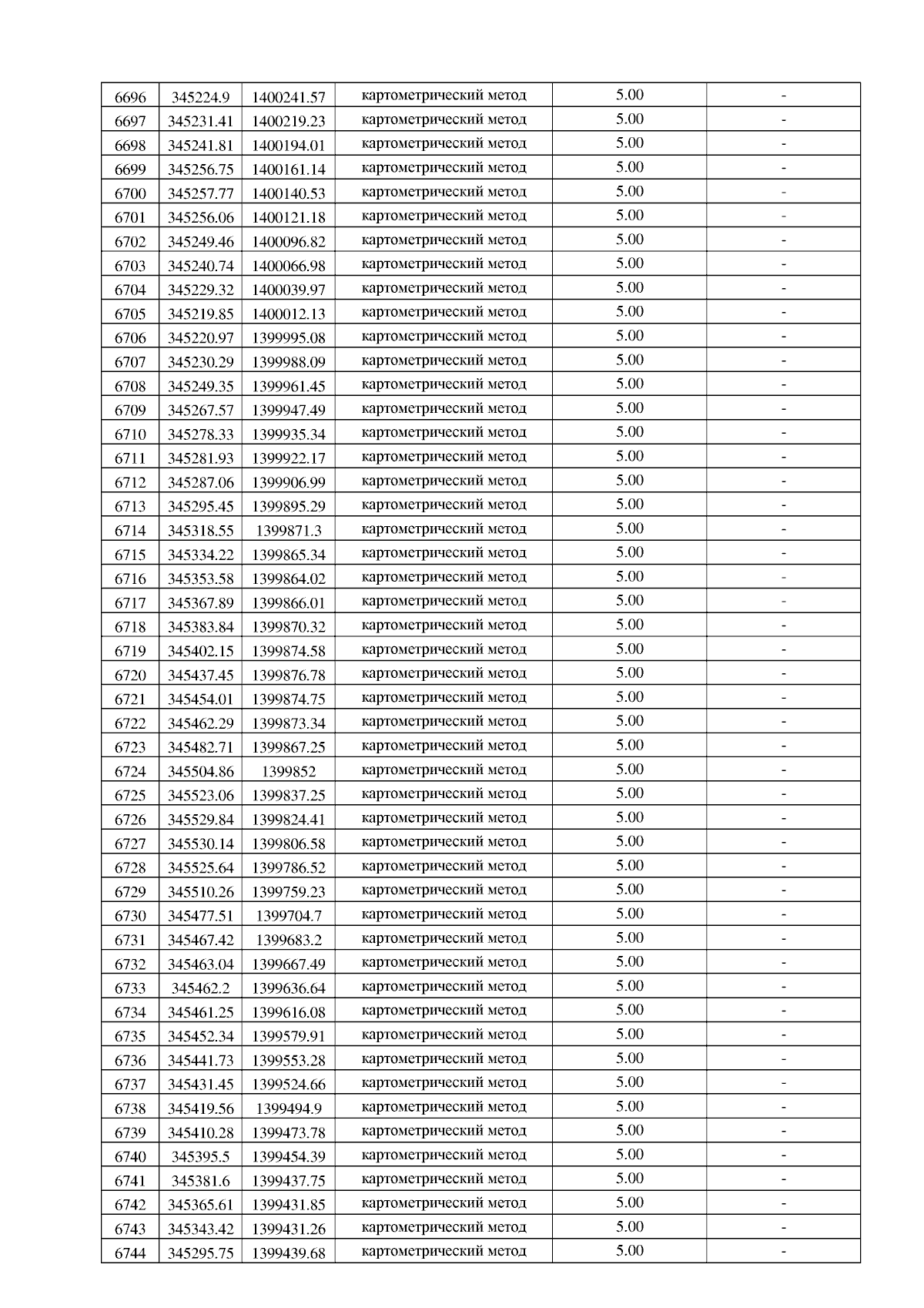 | 6696 | 345224.9 | 1400241.57 | картометрический метод | 5.00 | - |
|---|---|---|---|---|---|
| 6697 | 345231.41 | 1400219.23 | картометрический метод | 5.00 | - |
| 6698 | 345241.81 | 1400194.01 | картометрический метод | 5.00 | - |
| 6699 | 345256.75 | 1400161.14 | картометрический метод | 5.00 | - |
| 6700 | 345257.77 | 1400140.53 | картометрический метод | 5.00 | - |
| 6701 | 345256.06 | 1400121.18 | картометрический метод | 5.00 | - |
| 6702 | 345249.46 | 1400096.82 | картометрический метод | 5.00 | - |
| 6703 | 345240.74 | 1400066.98 | картометрический метод | 5.00 | - |
| 6704 | 345229.32 | 1400039.97 | картометрический метод | 5.00 | - |
| 6705 | 345219.85 | 1400012.13 | картометрический метод | 5.00 | - |
| 6706 | 345220.97 | 1399995.08 | картометрический метод | 5.00 | - |
| 6707 | 345230.29 | 1399988.09 | картометрический метод | 5.00 | - |
| 6708 | 345249.35 | 1399961.45 | картометрический метод | 5.00 | - |
| 6709 | 345267.57 | 1399947.49 | картометрический метод | 5.00 | - |
| 6710 | 345278.33 | 1399935.34 | картометрический метод | 5.00 | - |
| 6711 | 345281.93 | 1399922.17 | картометрический метод | 5.00 | - |
| 6712 | 345287.06 | 1399906.99 | картометрический метод | 5.00 | - |
| 6713 | 345295.45 | 1399895.29 | картометрический метод | 5.00 | - |
| 6714 | 345318.55 | 1399871.3 | картометрический метод | 5.00 | - |
| 6715 | 345334.22 | 1399865.34 | картометрический метод | 5.00 | - |
| 6716 | 345353.58 | 1399864.02 | картометрический метод | 5.00 | - |
| 6717 | 345367.89 | 1399866.01 | картометрический метод | 5.00 | - |
| 6718 | 345383.84 | 1399870.32 | картометрический метод | 5.00 | - |
| 6719 | 345402.15 | 1399874.58 | картометрический метод | 5.00 | - |
| 6720 | 345437.45 | 1399876.78 | картометрический метод | 5.00 | - |
| 6721 | 345454.01 | 1399874.75 | картометрический метод | 5.00 | - |
| 6722 | 345462.29 | 1399873.34 | картометрический метод | 5.00 | - |
| 6723 | 345482.71 | 1399867.25 | картометрический метод | 5.00 | - |
| 6724 | 345504.86 | 1399852 | картометрический метод | 5.00 | - |
| 6725 | 345523.06 | 1399837.25 | картометрический метод | 5.00 | - |
| 6726 | 345529.84 | 1399824.41 | картометрический метод | 5.00 | - |
| 6727 | 345530.14 | 1399806.58 | картометрический метод | 5.00 | - |
| 6728 | 345525.64 | 1399786.52 | картометрический метод | 5.00 | - |
| 6729 | 345510.26 | 1399759.23 | картометрический метод | 5.00 | - |
| 6730 | 345477.51 | 1399704.7 | картометрический метод | 5.00 | - |
| 6731 | 345467.42 | 1399683.2 | картометрический метод | 5.00 | - |
| 6732 | 345463.04 | 1399667.49 | картометрический метод | 5.00 | - |
| 6733 | 345462.2 | 1399636.64 | картометрический метод | 5.00 | - |
| 6734 | 345461.25 | 1399616.08 | картометрический метод | 5.00 | - |
| 6735 | 345452.34 | 1399579.91 | картометрический метод | 5.00 | - |
| 6736 | 345441.73 | 1399553.28 | картометрический метод | 5.00 | - |
| 6737 | 345431.45 | 1399524.66 | картометрический метод | 5.00 | - |
| 6738 | 345419.56 | 1399494.9 | картометрический метод | 5.00 | - |
| 6739 | 345410.28 | 1399473.78 | картометрический метод | 5.00 | - |
| 6740 | 345395.5 | 1399454.39 | картометрический метод | 5.00 | - |
| 6741 | 345381.6 | 1399437.75 | картометрический метод | 5.00 | - |
| 6742 | 345365.61 | 1399431.85 | картометрический метод | 5.00 | - |
| 6743 | 345343.42 | 1399431.26 | картометрический метод | 5.00 | - |
| 6744 | 345295.75 | 1399439.68 | картометрический метод | 5.00 | - |